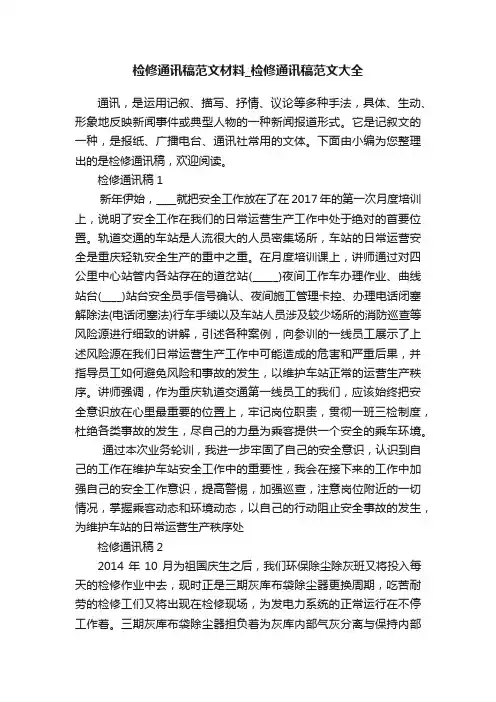 检修通讯稿范文材料_检修通讯稿范文大全

通讯，是运用记叙、描写、抒情、议论等多种手法，具体、生动、形象地反映新闻事件或典型人物的一种新闻报道形式。它是记叙文的一种，是报纸、广播电台、通讯社常用的文体。下面由小编为您整理出的是检修通讯稿，欢迎阅读。

检修通讯稿 1

新年伊始，____就把安全工作放在了在 2017 年的第一次月度培训上，说明了安全工作在我们的日常运营生产工作中处于绝对的首要位置。轨道交通的车站是人流很大的人员密集场所，车站的日常运营安全是重庆轻轨安全生产的重中之重。在月度培训课上，讲师通过对四公里中心站管内各站存在的道岔站(_____)夜间工作车办理作业、曲线站台(____)站台安全员手信号确认、夜间施工管理卡控、办理电话闭塞解除法(电话闭塞法)行车手续以及车站人员涉及较少场所的消防巡查等风险源进行细致的讲解，引述各种案例，向参训的一线员工展示了上述风险源在我们日常运营生产工作中可能造成的危害和严重后果，并指导员工如何避免风险和事故的发生，以维护车站正常的运营生产秩序。讲师强调，作为重庆轨道交通第一线员工的我们，应该始终把安全意识放在心里最重要的位置上，牢记岗位职责，贯彻一班三检制度，杜绝各类事故的发生，尽自己的力量为乘客提供一个安全的乘车环境。

通过本次业务轮训，我进一步牢固了自己的安全意识，认识到自己的工作在维护车站安全工作中的重要性，我会在接下来的工作中加强自己的安全工作意识，提高警惕，加强巡查，注意岗位附近的一切情况，掌握乘客动态和环境动态，以自己的行动阻止安全事故的发生，为维护车站的日常运营生产秩序处

检修通讯稿 2

2014 年 10 月为祖国庆生之后，我们环保除尘除灰班又将投入每天的检修作业中去，现时正是三期灰库布袋除尘器更换周期，吃苦耐劳的检修工们又将出现在检修现场，为发电力系统的正常运行在不停工作着。三期灰库布袋除尘器担负着为灰库内部气灰分离与保持内部